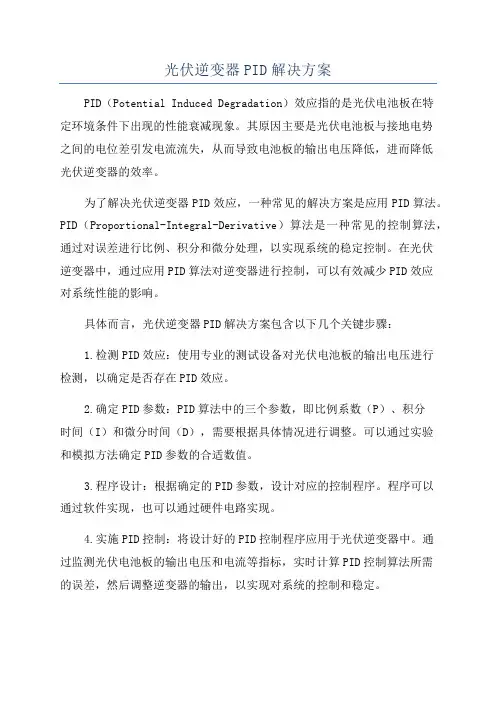 光伏逆变器PID解决方案

PID（Potential Induced Degradation）效应指的是光伏电池板在特定环境条件下出现的性能衰减现象。其原因主要是光伏电池板与接地电势之间的电位差引发电流流失，从而导致电池板的输出电压降低，进而降低光伏逆变器的效率。

为了解决光伏逆变器PID效应，一种常见的解决方案是应用PID算法。PID（Proportional-Integral-Derivative）算法是一种常见的控制算法，通过对误差进行比例、积分和微分处理，以实现系统的稳定控制。在光伏逆变器中，通过应用PID算法对逆变器进行控制，可以有效减少PID效应对系统性能的影响。

具体而言，光伏逆变器PID解决方案包含以下几个关键步骤：

1.检测PID效应：使用专业的测试设备对光伏电池板的输出电压进行检测，以确定是否存在PID效应。

2.确定PID参数：PID算法中的三个参数，即比例系数（P）、积分时间（I）和微分时间（D），需要根据具体情况进行调整。可以通过实验和模拟方法确定PID参数的合适数值。

3.程序设计：根据确定的PID参数，设计对应的控制程序。程序可以通过软件实现，也可以通过硬件电路实现。

4.实施PID控制：将设计好的PID控制程序应用于光伏逆变器中。通过监测光伏电池板的输出电压和电流等指标，实时计算PID控制算法所需的误差，然后调整逆变器的输出，以实现对系统的控制和稳定。